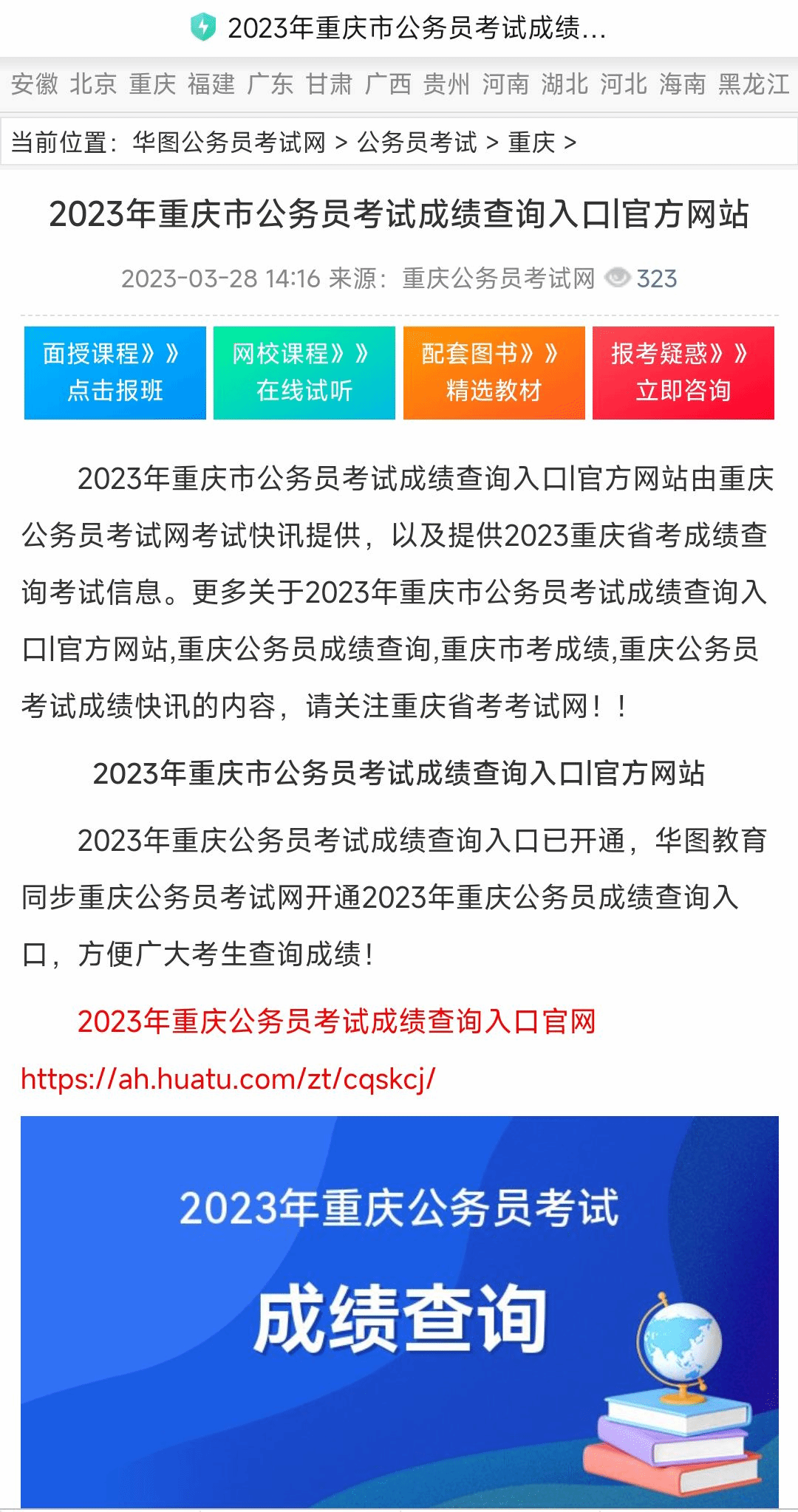 2023年重庆市公务员考试成绩...

安徽 北京 重庆 福建 广东 甘肃 广西 贵州 河南 湖北 河北 海南 黑龙江

当前位置：华图公务员考试网 > 公务员考试 > 重庆 >

2023年重庆市公务员考试成绩查询入口|官方网站

2023-03-28 14:16 来源：重庆公务员考试网 323

面授课程》》 点击报班

网校课程》》 在线试听

配套图书》》 精选教材

报考疑惑》》 立即咨询

2023年重庆市公务员考试成绩查询入口|官方网站由重庆公务员考试网考试快讯提供，以及提供2023重庆省考成绩查询考试信息。更多关于2023年重庆市公务员考试成绩查询入口|官方网站,重庆公务员成绩查询,重庆市考成绩,重庆公务员考试成绩快讯的内容，请关注重庆省考考试网！！

2023年重庆市公务员考试成绩查询入口|官方网站

2023年重庆公务员考试成绩查询入口已开通，华图教育同步重庆公务员考试网开通2023年重庆公务员成绩查询入口，方便广大考生查询成绩！

2023年重庆公务员考试成绩查询入口官网

https://ah.huatu.com/zt/cqskcj/

2023年重庆公务员考试

成绩查询